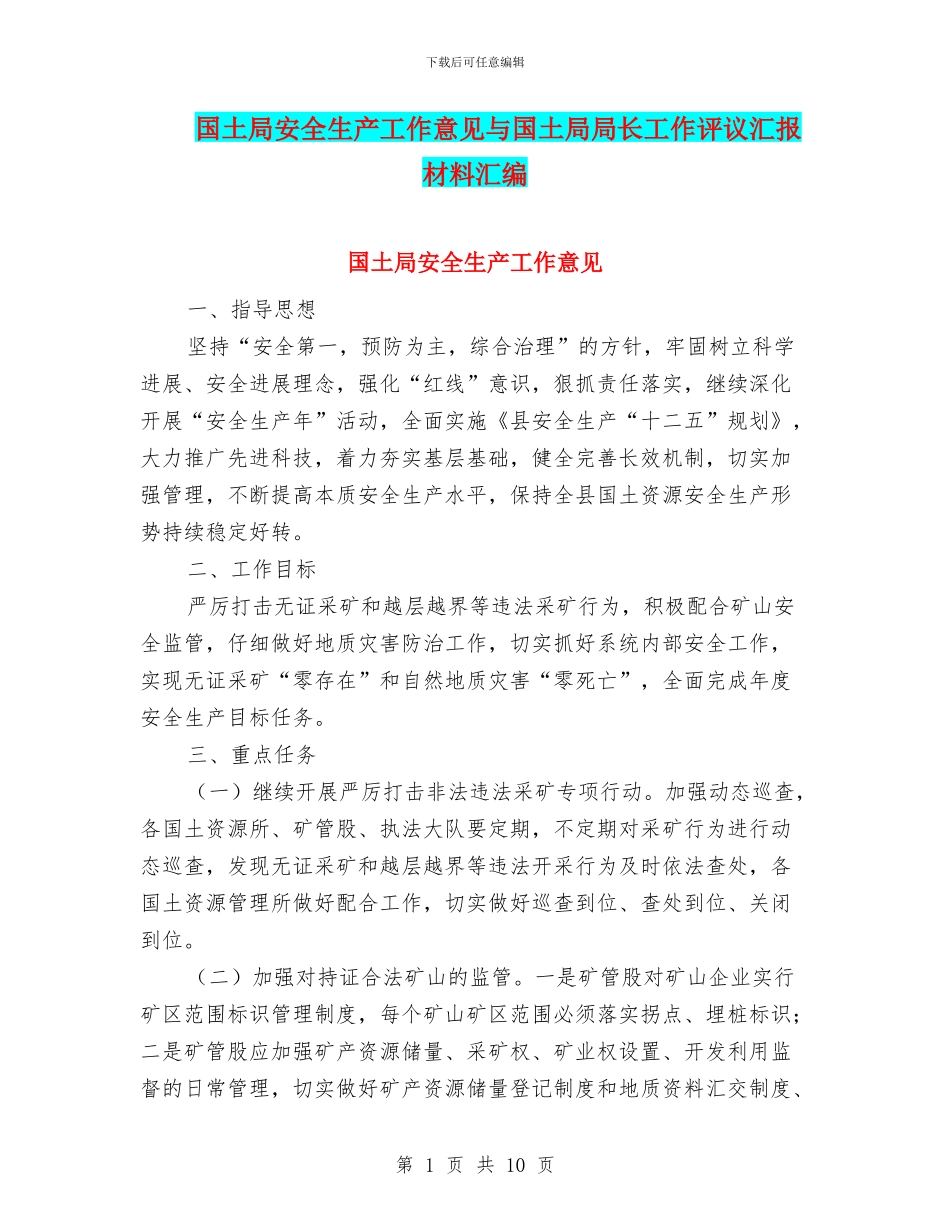 下载后可任意编辑

国土局安全生产工作意见与国土局局长工作评议汇报材料汇编

国土局安全生产工作意见

一、指导思想

坚持“安全第一，预防为主，综合治理”的方针，牢固树立科学进展、安全进展理念，强化“红线”意识，狠抓责任落实，继续深化开展“安全生产年”活动，全面实施《县安全生产“十二五”规划》，大力推广先进科技，着力夯实基层基础，健全完善长效机制，切实加强管理，不断提高本质安全生产水平，保持全县国土资源安全生产形势持续稳定好转。

二、工作目标

严厉打击无证采矿和越层越界等违法采矿行为，积极配合矿山安全监管，仔细做好地质灾害防治工作，切实抓好系统内部安全工作，实现无证采矿“零存在”和自然地质灾害“零死亡”，全面完成年度安全生产目标任务。

三、重点任务

（一）继续开展严厉打击非法违法采矿专项行动。加强动态巡查，各国土资源所、矿管股、执法大队要定期，不定期对采矿行为进行动态巡查，发现无证采矿和越层越界等违法开采行为及时依法查处，各国土资源管理所做好配合工作，切实做好巡查到位、查处到位、关闭到位。

（二）加强对持证合法矿山的监管。一是矿管股对矿山企业实行矿区范围标识管理制度，每个矿山矿区范围必须落实拐点、埋桩标识；二是矿管股应加强矿产资源储量、采矿权、矿业权设置、开发利用监督的日常管理，切实做好矿产资源储量登记制度和地质资料汇交制度、

第 1 页 共 10 页